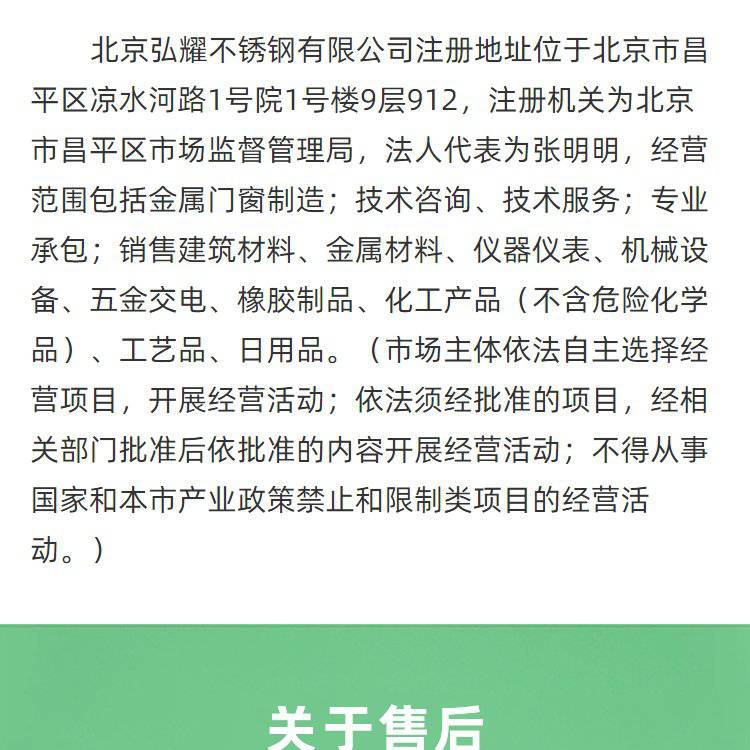 北京弘耀不锈钢有限公司注册地址位于北京市昌平区凉水河路1号院1号楼9层912，注册机关为北京市昌平区市场监督管理局，法人代表为张明明，经营范围包括金属门窗制造；技术咨询、技术服务；专业承包；销售建筑材料、金属材料、仪器仪表、机械设备、五金交电、橡胶制品、化工产品（不含危险化学品）、工艺品、日用品。（市场主体依法自主选择经营项目，开展经营活动；依法须经批准的项目，经相关部门批准后依批准的内容开展经营活动；不得从事国家和本市产业政策禁止和限制类项目的经营活动。）

关于售后